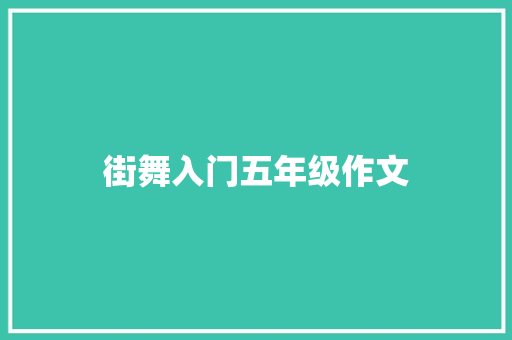 街舞入门五年级作文